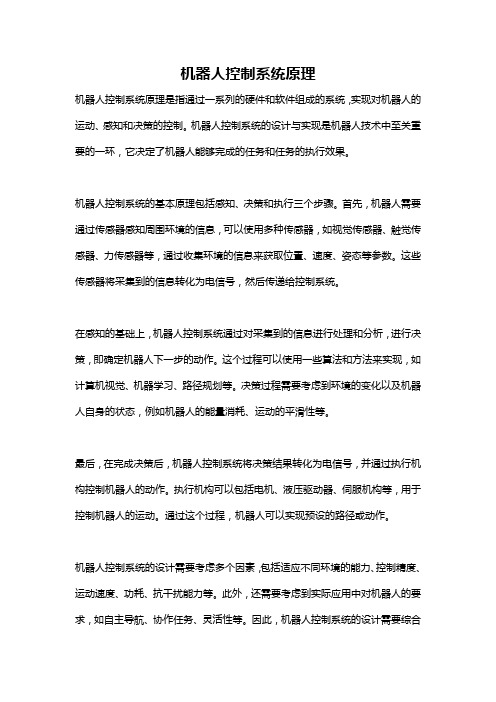 机器人控制系统原理

机器人控制系统原理是指通过一系列的硬件和软件组成的系统，实现对机器人的运动、感知和决策的控制。机器人控制系统的设计与实现是机器人技术中至关重要的一环，它决定了机器人能够完成的任务和任务的执行效果。

机器人控制系统的基本原理包括感知、决策和执行三个步骤。首先，机器人需要通过传感器感知周围环境的信息，可以使用多种传感器，如视觉传感器、触觉传感器、力传感器等，通过收集环境的信息来获取位置、速度、姿态等参数。这些传感器将采集到的信息转化为电信号，然后传递给控制系统。

在感知的基础上，机器人控制系统通过对采集到的信息进行处理和分析，进行决策，即确定机器人下一步的动作。这个过程可以使用一些算法和方法来实现，如计算机视觉、机器学习、路径规划等。决策过程需要考虑到环境的变化以及机器人自身的状态，例如机器人的能量消耗、运动的平滑性等。

最后，在完成决策后，机器人控制系统将决策结果转化为电信号，并通过执行机构控制机器人的动作。执行机构可以包括电机、液压驱动器、伺服机构等，用于控制机器人的运动。通过这个过程，机器人可以实现预设的路径或动作。

机器人控制系统的设计需要考虑多个因素，包括适应不同环境的能力、控制精度、运动速度、功耗、抗干扰能力等。此外，还需要考虑到实际应用中对机器人的要求，如自主导航、协作任务、灵活性等。因此，机器人控制系统的设计需要综合